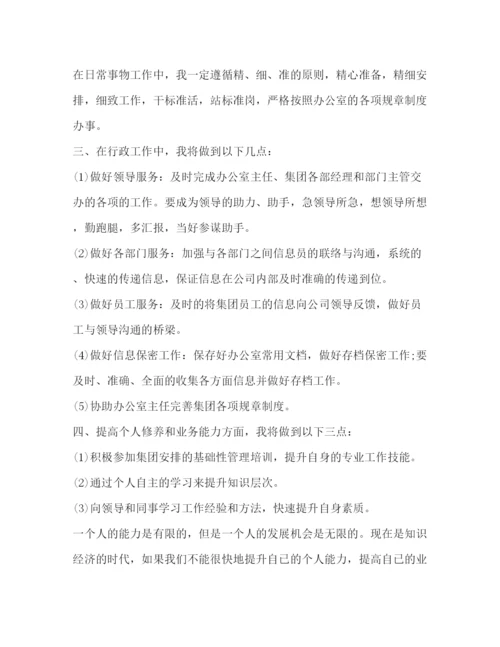 在日常事物工作中，我一定遵循精、细、准的原则，精心准备，精细安排，细致工作，干标准活，站标准岗，严格按照办公室的各项规章制度办事。

三、在行政工作中，我将做到以下几点：

(1)做好领导服务：及时完成办公室主任、集团各部经理和部门主管交办的各项的工作。要成为领导的助力、助手，急领导所急，想领导所想，勤跑腿，多汇报，当好参谋助手。

(2)做好各部门服务：加强与各部门之间信息员的联络与沟通，系统的、快速的传递信息，保证信息在公司内部及时准确的传递到位。

(3)做好员工服务：及时的将集团员工的信息向公司领导反馈，做好员工与领导沟通的桥梁。

(4)做好信息保密工作：保存好办公室常用文档，做好存档保密工作;要及时、准确、全面的收集各方面信息并做好存档工作。

(5)协助办公室主任完善集团各项规章制度。

四、提高个人修养和业务能力方面，我将做到以下三点：

(1)积极参加集团安排的基础性管理培训，提升自身的专业工作技能。

(2)通过个人自主的学习来提升知识层次。

(3)向领导和同事学习工作经验和方法，快速提升自身素质。

一个人的能力是有限的，但是一个人的发展机会是无限的。现在是知识经济的时代，如果我们不能很快地提升自己的个人能力，提高自己的业